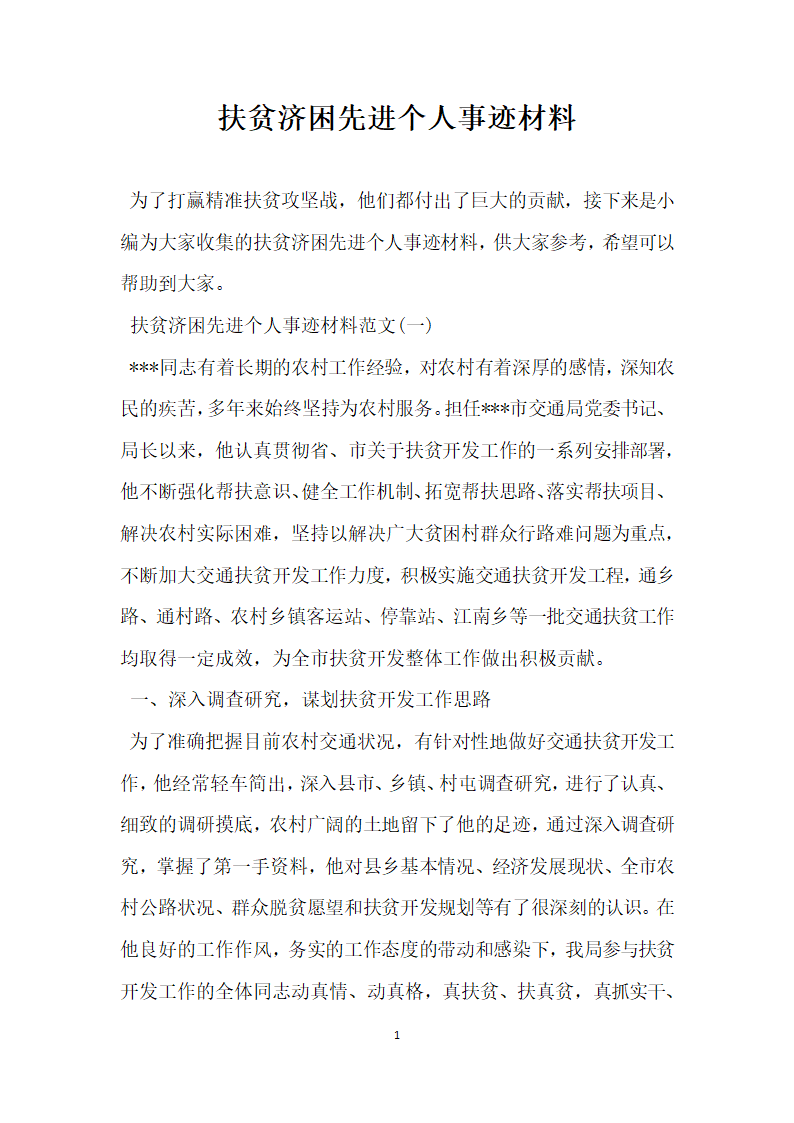 扶贫济困先进个人事迹材料

为了打赢精准扶贫攻坚战，他们都付出了巨大的贡献，接下来是小编为大家收集的扶贫济困先进个人事迹材料，供大家参考，希望可以帮助到大家。

扶贫济困先进个人事迹材料范文(一)

***同志有着长期的农村工作经验，对农村有着深厚的感情，深知农民的疾苦，多年来始终坚持为农村服务。担任***市交通局党委书记、局长以来，他认真贯彻省、市关于扶贫开发工作的一系列安排部署，他不断强化帮扶意识、健全工作机制、拓宽帮扶思路、落实帮扶项目、解决农村实际困难，坚持以解决广大贫困村群众行路难问题为重点，不断加大交通扶贫开发工作力度，积极实施交通扶贫开发工程，通乡路、通村路、农村乡镇客运站、停靠站、江南乡等一批交通扶贫工作均取得一定成效，为全市扶贫开发整体工作做出积极贡献。

一、深入调查研究，谋划扶贫开发工作思路

为了准确把握目前农村交通状况，有针对性地做好交通扶贫开发工作，他经常轻车简出，深入县市、乡镇、村屯调查研究，进行了认真、细致的调研摸底，农村广阔的土地留下了他的足迹，通过深入调查研究，掌握了第一手资料，他对县乡基本情况、经济发展现状、全市农村公路状况、群众脱贫愿望和扶贫开发规划等有了很深刻的认识。在他良好的工作作风，务实的工作态度的带动和感染下，我局参与扶贫开发工作的全体同志动真情、动真格，真扶贫、扶真贫，真抓实干、

1